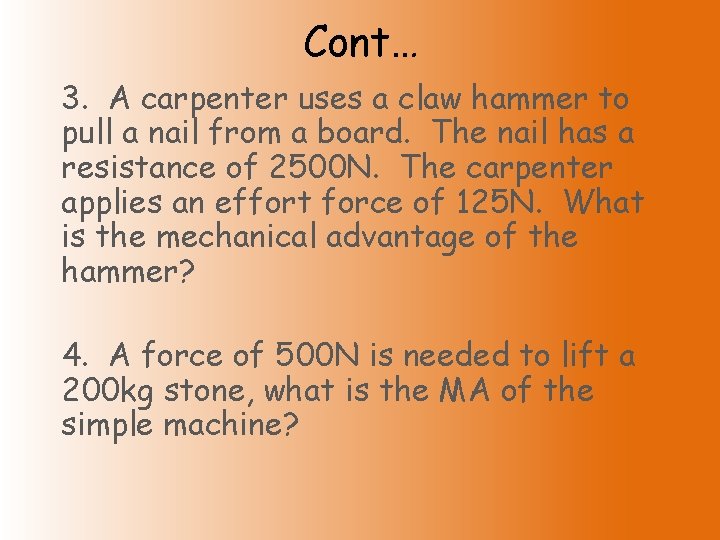 Cont…

3. A carpenter uses a claw hammer to pull a nail from a board. The nail has a resistance of 2500N. The carpenter applies an effort force of 125N. What is the mechanical advantage of the hammer?

4. A force of 500N is needed to lift a 200kg stone, what is the MA of the simple machine?